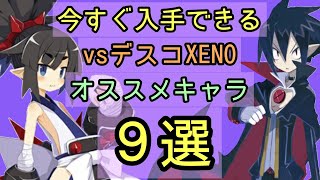 今すぐ入手できる
vsデスコXENO
オススメキャラ
９選